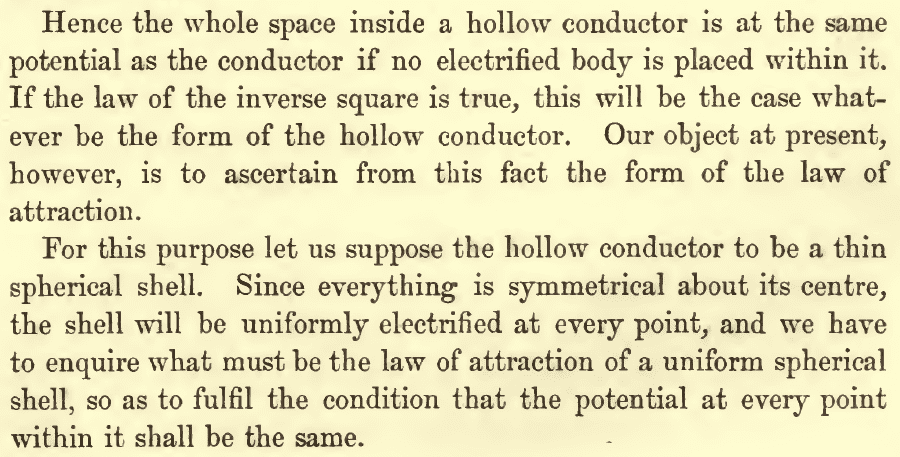 Hence the whole space inside a hollow conductor is at the same potential as the conductor if no electrified body is placed within it. If the law of the inverse square is true, this will be the case whatever be the form of the hollow conductor. Our object at present, however, is to ascertain from this fact the form of the law of attraction.

For this purpose let us suppose the hollow conductor to be a thin spherical shell. Since everything is symmetrical about its centre, the shell will be uniformly electrified at every point, and we have to enquire what must be the law of attraction of a uniform spherical shell, so as to fulfil the condition that the potential at every point within it shall be the same.